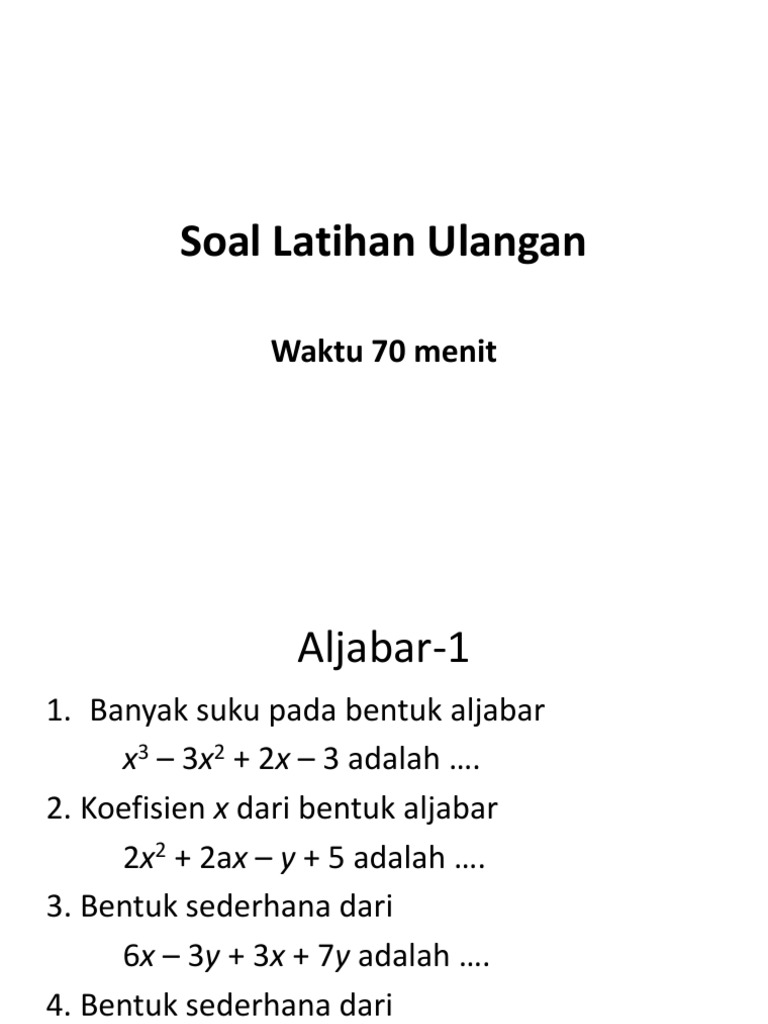 Soal Latihan Ulangan

Waktu 70 menit

Aljabar-1

1. Banyak suku pada bentuk aljabar $x^3 - 3x^2 + 2x - 3$ adalah ….

2. Koefisien $x$ dari bentuk aljabar $2x^2 + 2ax - y + 5$ adalah ….

3. Bentuk sederhana dari $6x - 3y + 3x + 7y$ adalah ….

4. Bentuk sederhana dari